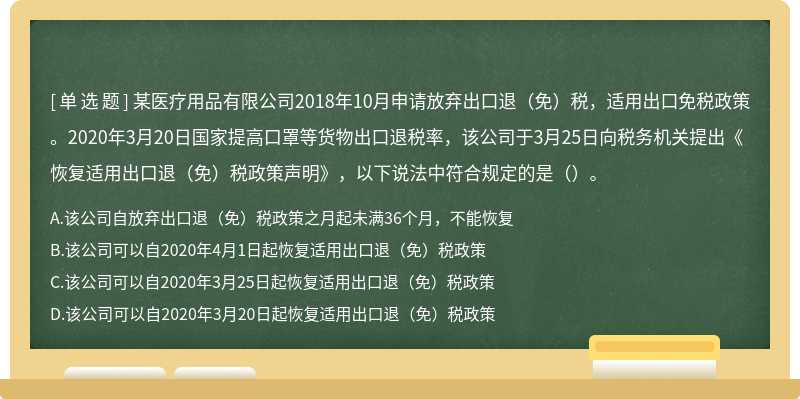 [单 选 题] 某医疗用品有限公司2018年10月申请放弃出口退（免）税，适用出口免税政策。2020年3月20日国家提高口罩等货物出口退税率，该公司于3月25日向税务机关提出《恢复适用出口退（免）税政策声明》，以下说法中符合规定的是（）。

A.该公司自放弃出口退（免）税政策之月起未满36个月，不能恢复

B.该公司可以自2020年4月1日起恢复适用出口退（免）税政策

C.该公司可以自2020年3月25日起恢复适用出口退（免）税政策

D.该公司可以自2020年3月20日起恢复适用出口退（免）税政策